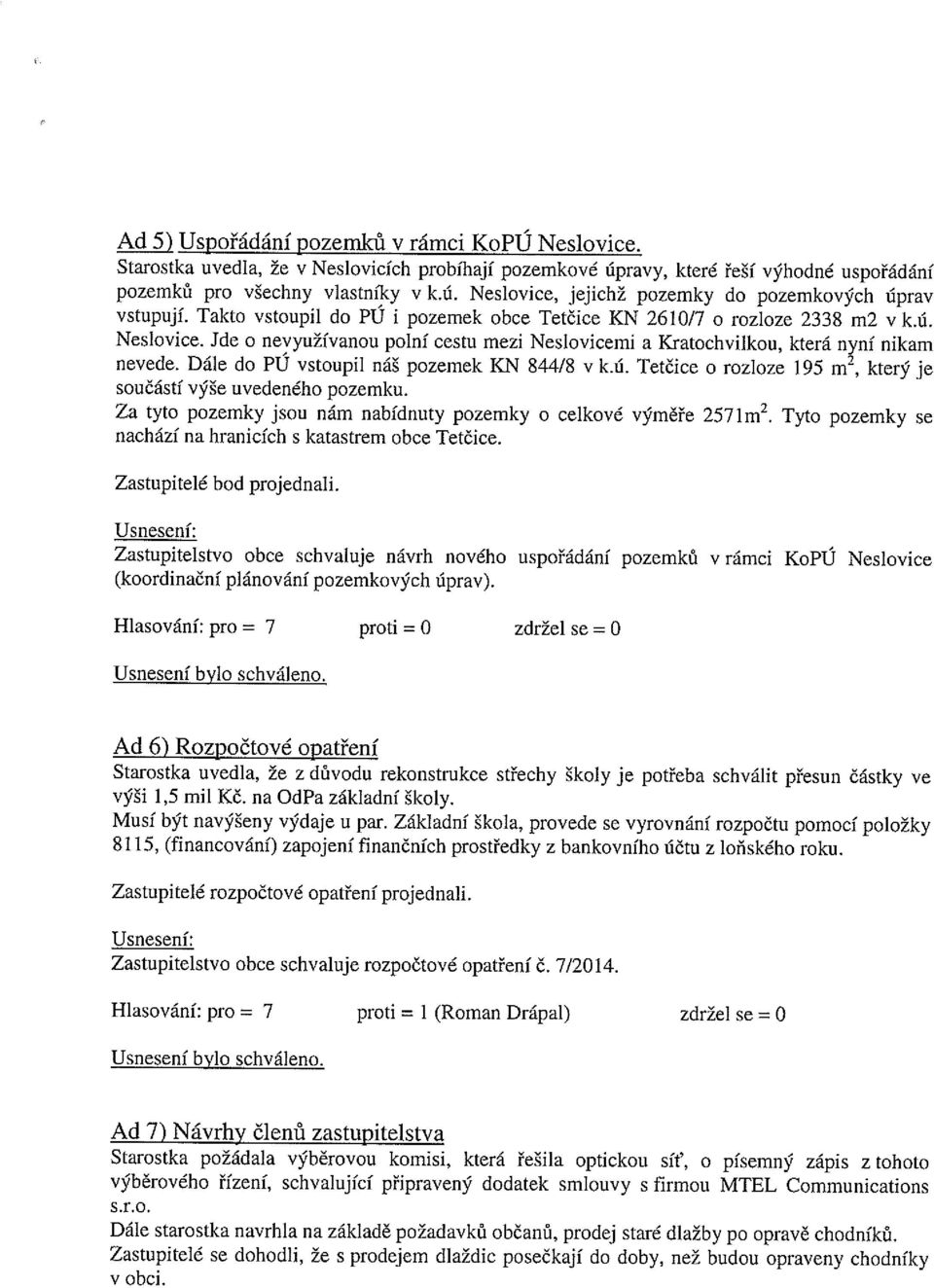 Ad 5) Uspořádání pozemků v rámci KoPÚ Neslovice.
Starostka uvedla, že v Neslovicích probíhají pozemkové úpravy, které řeší výhodné uspořádání pozemků pro všechny vlastníky v k.ú. Neslovice, jejichž pozemky do pozemkových úprav vstupují. Takto vstoupil do PÚ i pozemek obce Tetčice KN 2610/7 o rozloze 2338 m2 v k.ú. Neslovice. Jde o nevyužívanou polní cestu mezi Neslovicemi a Kratochvilkou, která nyní nikam nevede. Dále do PÚ vstoupil náš pozemek KN 844/8 v k.ú. Tetčice o rozloze 195 $m^2$, který je součástí výše uvedeného pozemku.
Za tyto pozemky jsou nám nabídnuty pozemky o celkové výměře 2571$m^2$. Tyto pozemky se nachází na hranicích s katastrem obce Tetčice.

Zastupitelé bod projednali.

Usnesení:
Zastupitelstvo obce schvaluje návrh nového uspořádání pozemků v rámci KoPÚ Neslovice (koordinační plánování pozemkových úprav).

Hlasování: pro = 7 proti = 0 zdržel se = 0

Usnesení bylo schváleno.

Ad 6) Rozpočtové opatření
Starostka uvedla, že z důvodu rekonstrukce střechy školy je potřeba schválit přesun částky ve výši 1,5 mil Kč. na OdPa základní školy.
Musí být navýšeny výdaje u par. Základní škola, provede se vyrovnání rozpočtu pomocí položky 8115, (financování) zapojení finančních prostředky z bankovního účtu z loňského roku.

Zastupitelé rozpočtové opatření projednali.

Usnesení:
Zastupitelstvo obce schvaluje rozpočtové opatření č. 7/2014.

Hlasování: pro = 7 proti = 1 (Roman Drápal) zdržel se = 0

Usnesení bylo schváleno.

Ad 7) Návrhy členů zastupitelstva
Starostka požádala výběrovou komisi, která řešila optickou síť, o písemný zápis z tohoto výběrového řízení, schvalující připravený dodatek smlouvy s firmou MTEL Communications s.r.o.
Dále starostka navrhla na základě požadavků občanů, prodej staré dlažby po opravě chodníků.
Zastupitelé se dohodli, že s prodejem dlaždic posečkají do doby, než budou opraveny chodníky v obci.